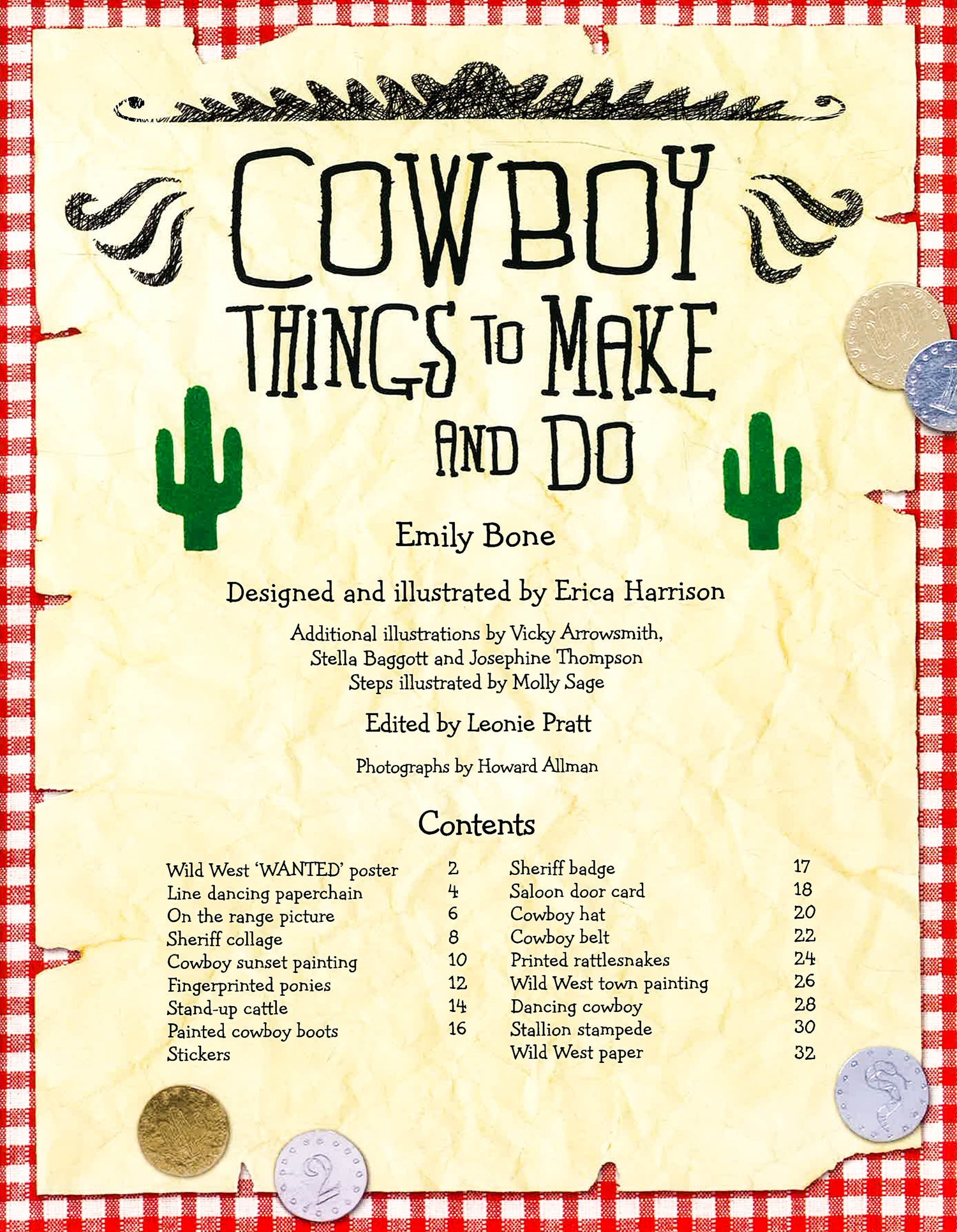 COWBOY
THINGS TO MAKE
AND DO

Emily Bone

Designed and illustrated by Erica Harrison

Additional illustrations by Vicky Arrowsmith, Stella Baggott and Josephine Thompson
Steps illustrated by Molly Sage

Edited by Leonie Pratt

Photographs by Howard Allman

Contents

Wild West 'WANTED' poster 2
Line dancing paperchain 4
On the range picture 6
Sheriff collage 8
Cowboy sunset painting 10
Fingerprinted ponies 12
Stand-up cattle 14
Painted cowboy boots 16
Stickers

Sheriff badge 17
Saloon door card 18
Cowboy hat 20
Cowboy belt 22
Printed rattlesnakes 24
Wild West town painting 26
Dancing cowboy 28
Stallion stampede 30
Wild West paper 32